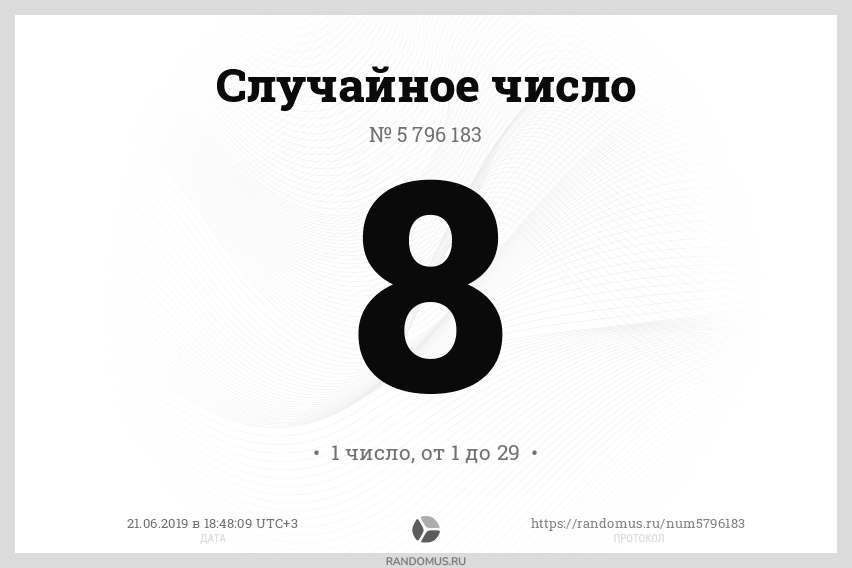 Случайное число

№ 5 796 183

8

• 1 число, от 1 до 29 •

21.06.2019 в 18:48:09 UTC+3
ДАТА

https://randomus.ru/num5796183
ПРОТОКОЛ

RANDOMUS.RU